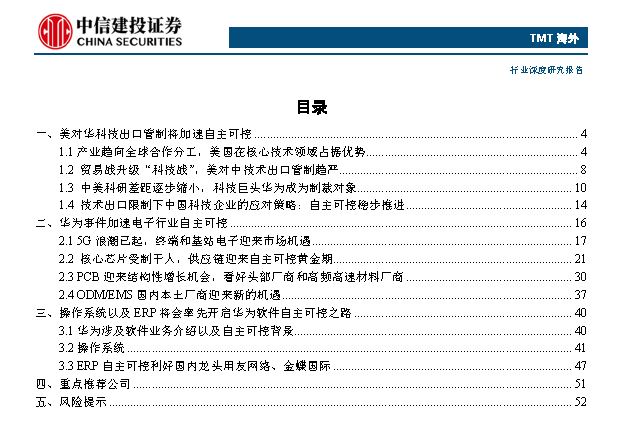 中信建投证券
CHINA SECURITIES

TMT 海外

行业深度研究报告

目录

一、美对华科技出口管制将加速自主可控 ........ 4
1.1 产业趋向全球合作分工，美国在核心技术领域占据优势 ........ 4
1.2 贸易战升级“科技战”，美对中技术出口管制趋严 ........ 8
1.3 中美科研差距逐步缩小，科技巨头华为成为制裁对象 ........ 10
1.4 技术出口限制下中国科技企业的应对策略：自主可控稳步推进 ........ 14
二、华为事件加速电子行业自主可控 ........ 16
2.1 5G 浪潮已起，终端和基站电子迎来市场机遇 ........ 17
2.2 核心芯片受制于人，供应链迎来自主可控黄金期 ........ 21
2.3 PCB 迎来结构性增长机会，看好头部厂商和高频高速材料厂商 ........ 30
2.4 ODM/EMS 国内本土厂商迎来新的机遇 ........ 37
三、操作系统以及 ERP 将会率先开启华为软件自主可控之路 ........ 40
3.1 华为涉及软件业务介绍以及自主可控背景 ........ 40
3.2 操作系统 ........ 41
3.3 ERP 自主可控利好国内龙头用友网络、金蝶国际 ........ 47
四、重点推荐公司 ........ 51
五、风险提示 ........ 52